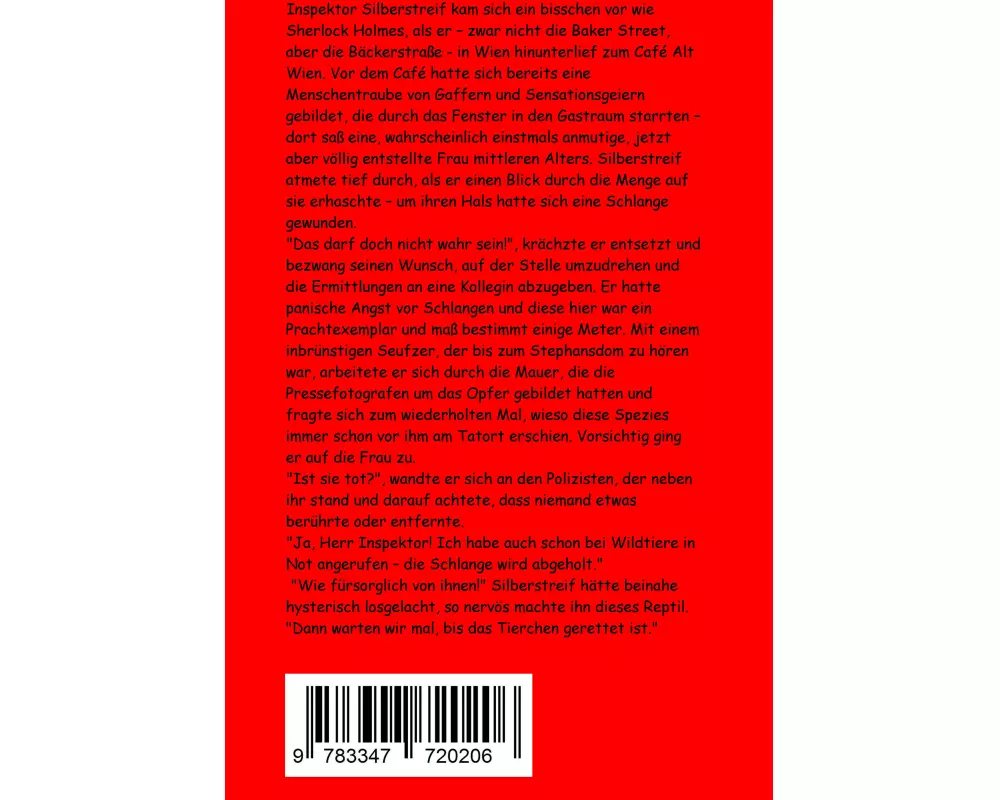 Inspektor Silberstreif kam sich ein bisschen vor wie Sherlock Holmes, als er – zwar nicht die Baker Street, aber die Bäckerstraße - in Wien hinunterlief zum Café Alt Wien. Vor dem Café hatte sich bereits eine Menschentraube von Gaffern und Sensationsgeiern gebildet, die durch das Fenster in den Gastraum starrten – dort saß eine, wahrscheinlich einstmals anmutige, jetzt aber völlig entstellte Frau mittleren Alters. Silberstreif atmete tief durch, als er einen Blick durch die Menge auf sie erhaschte – um ihren Hals hatte sich eine Schlange gewunden.

"Das darf doch nicht wahr sein!", krächzte er entsetzt und bezwang seinen Wunsch, auf der Stelle umzudrehen und die Ermittlungen an eine Kollegin abzugeben. Er hatte panische Angst vor Schlangen und diese hier war ein Prachtexemplar und maß bestimmt einige Meter. Mit einem inbrünstigen Seufzer, der bis zum Stephansdom zu hören war, arbeitete er sich durch die Mauer, die die Pressefotografen um das Opfer gebildet hatten und fragte sich zum wiederholten Mal, wieso diese Spezies immer schon vor ihm am Tatort erschien. Vorsichtig ging er auf die Frau zu.

"Ist sie tot?", wandte er sich an den Polizisten, der neben ihr stand und darauf achtete, dass niemand etwas berührte oder entfernte.

"Ja, Herr Inspektor! Ich habe auch schon bei Wildtiere in Not angerufen – die Schlange wird abgeholt."

"Wie fürsorglich von ihnen!" Silberstreif hätte beinahe hysterisch losgelacht, so nervös machte ihn dieses Reptil. "Dann warten wir mal, bis das Tierchen gerettet ist."

9 783347 720206